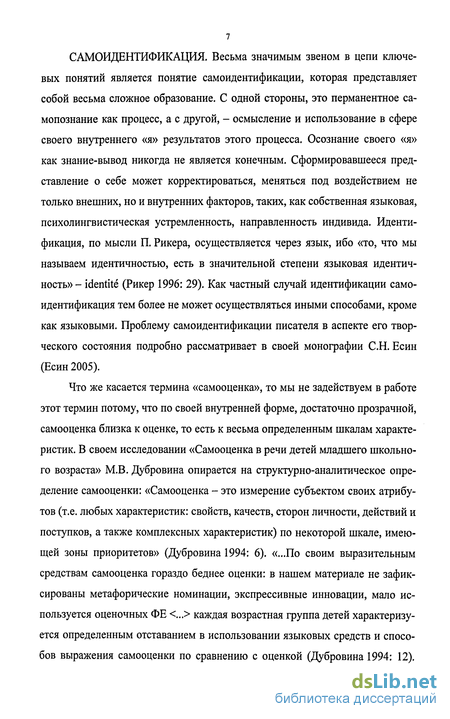 7

САМОИДЕНТИФИКАЦИЯ. Весьма значимым звеном в цепи ключевых понятий является понятие самоидентификации, которая представляет собой весьма сложное образование. С одной стороны, это перманентное самопознание как процесс, а с другой, – осмысление и использование в сфере своего внутреннего «я» результатов этого процесса. Осознание своего «я» как знание-вывод никогда не является конечным. Сформировавшееся представление о себе может корректироваться, меняться под воздействием не только внешних, но и внутренних факторов, таких, как собственная языковая, психолингвистическая устремленность, направленность индивида. Идентификация, по мысли П. Рикера, осуществляется через язык, ибо «то, что мы называем идентичностью, есть в значительной степени языковая идентичность» – identité (Рикер 1996: 29). Как частный случай идентификации самоидентификация тем более не может осуществляться иными способами, кроме как языковыми. Проблему самоидентификации писателя в аспекте его творческого состояния подробно рассматривает в своей монографии С.Н. Есин (Есин 2005).

Что же касается термина «самооценка», то мы не задействуем в работе этот термин потому, что по своей внутренней форме, достаточно прозрачной, самооценка близка к оценке, то есть к весьма определенным шкалам характеристик. В своем исследовании «Самооценка в речи детей младшего школьного возраста» М.В. Дубровина опирается на структурно-аналитическое определение самооценки: «Самооценка – это измерение субъектом своих атрибутов (т.е. любых характеристик: свойств, качеств, сторон личности, действий и поступков, а также комплексных характеристик) по некоторой шкале, имеющей зоны приоритетов» (Дубровина 1994: 6). «...По своим выразительным средствам самооценка гораздо беднее оценки: в нашем материале не зафиксированы метафорические номинации, экспрессивные инновации, мало используется оценочных ФЕ <...> каждая возрастная группа детей характеризуется определенным отставанием в использовании языковых средств и способов выражения самооценки по сравнению с оценкой (Дубровина 1994: 12).

dsLib.net
библиотека диссертаций